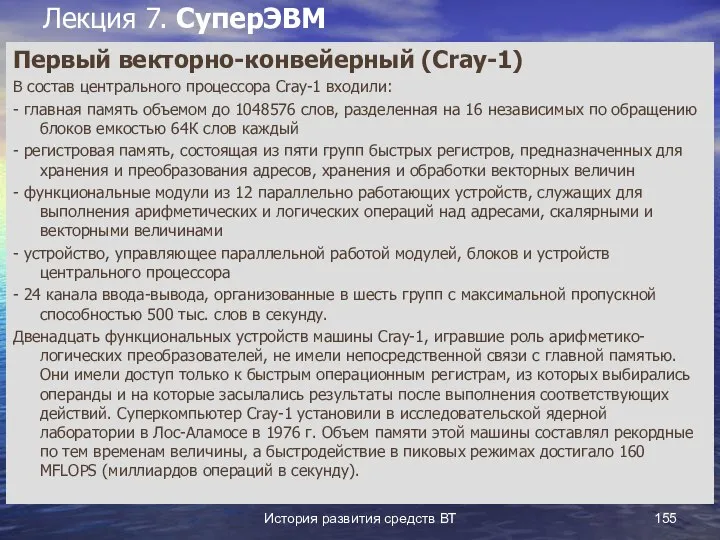 Лекция 7. СуперЭВМ

Первый векторно-конвейерный (Cray-1)

В состав центрального процессора Cray-1 входили:

- главная память объемом до 1048576 слов, разделенная на 16 независимых по обращению блоков емкостью 64К слов каждый

- регистровая память, состоящая из пяти групп быстрых регистров, предназначенных для хранения и преобразования адресов, хранения и обработки векторных величин

- функциональные модули из 12 параллельно работающих устройств, служащих для выполнения арифметических и логических операций над адресами, скалярными и векторными величинами

- устройство, управляющее параллельной работой модулей, блоков и устройств центрального процессора

- 24 канала ввода-вывода, организованные в шесть групп с максимальной пропускной способностью 500 тыс. слов в секунду.

Двенадцать функциональных устройств машины Cray-1, игравшие роль арифметико-логических преобразователей, не имели непосредственной связи с главной памятью. Они имели доступ только к быстрым операционным регистрам, из которых выбирались операнды и на которые засылались результаты после выполнения соответствующих действий. Суперкомпьютер Cray-1 установили в исследовательской ядерной лаборатории в Лос-Аламосе в 1976 г. Объем памяти этой машины составлял рекордные по тем временам величины, а быстродействие в пиковых режимах достигало 160 MFLOPS (миллиардов операций в секунду).

История развития средств ВТ

155